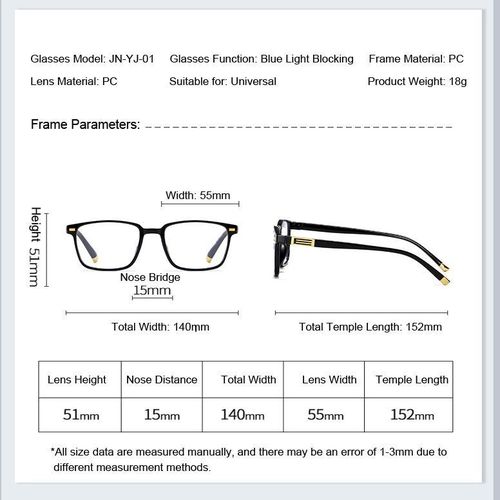 Glasses Model: JN-YJ-01 Glasses Function: Blue Light Blocking Frame Material: PC

Lens Material: PC Suitable for: Universal Product Weight: 18g

Frame Parameters:

Width: 55mm

Height 51mm

Nose Bridge
15mm

Total Width: 140mm

Total Temple Length: 152mm

| Lens Height | Nose Distance | Total Width | Lens Width | Temple Length |
|---|---|---|---|---|
| 51mm | 15mm | 140mm | 55mm | 152mm |

*All size data are measured manually, and there may be an error of 1-3mm due to different measurement methods.